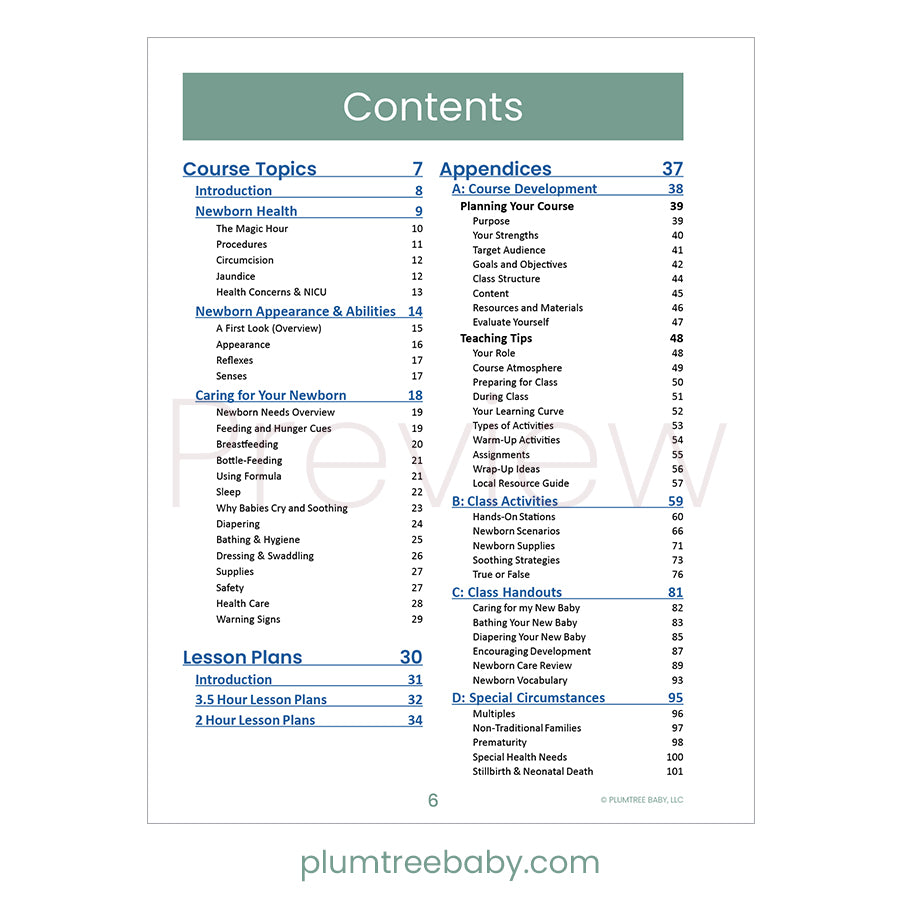 Contents

Course Topics 7
Introduction 8
Newborn Health 9
The Magic Hour 10
Procedures 11
Circumcision 12
Jaundice 12
Health Concerns & NICU 13
Newborn Appearance & Abilities 14
A First Look (Overview) 15
Appearance 16
Reflexes 17
Senses 17
Caring for Your Newborn 18
Newborn Needs Overview 19
Feeding and Hunger Cues 19
Breastfeeding 20
Bottle-Feeding 21
Using Formula 21
Sleep 22
Why Babies Cry and Soothing 23
Diapering 24
Bathing & Hygiene 25
Dressing & Swaddling 26
Supplies 27
Safety 27
Health Care 28
Warning Signs 29

Lesson Plans 30
Introduction 31
3.5 Hour Lesson Plans 32
2 Hour Lesson Plans 34

Appendices 37
A: Course Development 38
Planning Your Course 39
Purpose 39
Your Strengths 40
Target Audience 41
Goals and Objectives 42
Class Structure 44
Content 45
Resources and Materials 46
Evaluate Yourself 47
Teaching Tips 48
Your Role 48
Course Atmosphere 49
Preparing for Class 50
During Class 51
Your Learning Curve 52
Types of Activities 53
Warm-Up Activities 54
Assignments 55
Wrap-Up Ideas 56
Local Resource Guide 57
B: Class Activities 59
Hands-On Stations 60
Newborn Scenarios 66
Newborn Supplies 71
Soothing Strategies 73
True or False 76
C: Class Handouts 81
Caring for my New Baby 82
Bathing Your New Baby 83
Diapering Your New Baby 85
Encouraging Development 87
Newborn Care Review 89
Newborn Vocabulary 93
D: Special Circumstances 95
Multiples 96
Non-Traditional Families 97
Prematurity 98
Special Health Needs 100
Stillbirth & Neonatal Death 101

Preview

6 © PLUMTREE BABY, LLC

plumtreebaby.com